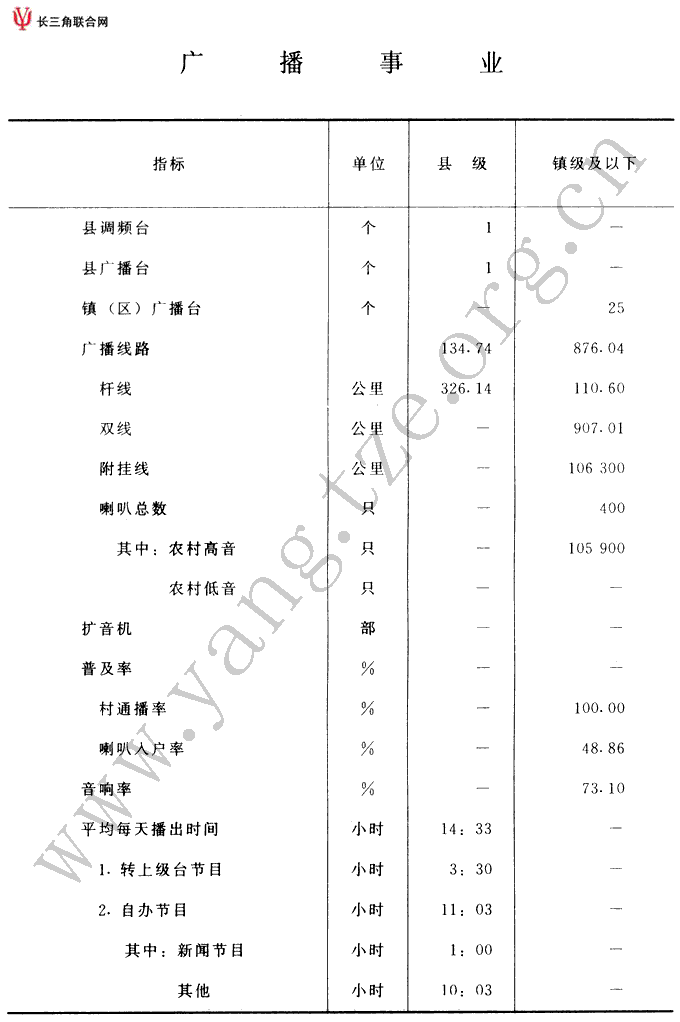 长三角联合网

广 播 事 业

| 指标 | 单位 | 县 级 | 镇级及以下 |
|---|---|---|---|
| 县调频台 | 个 | 1 | — |
| 县广播台 | 个 | 1 | — |
| 镇（区）广播台 | 个 | — | 25 |
| 广播线路 | | 134.74 | 876.04 |
| 杆线 | 公里 | 326.14 | 110.60 |
| 双线 | 公里 | — | 907.01 |
| 附挂线 | 公里 | — | 106 300 |
| 喇叭总数 | 只 | — | 400 |
| 其中：农村高音 | 只 | — | 105 900 |
| 农村低音 | 只 | — | — |
| 扩音机 | 部 | — | — |
| 普及率 | % | — | — |
| 村通播率 | % | — | 100.00 |
| 喇叭入户率 | % | — | 48.86 |
| 音响率 | % | — | 73.10 |
| 平均每天播出时间 | 小时 | 14：33 | — |
| 1. 转上级台节目 | 小时 | 3：30 | — |
| 2. 自办节目 | 小时 | 11：03 | — |
| 其中：新闻节目 | 小时 | 1：00 | — |
| 其他 | 小时 | 10：03 | — |

www.yang.tze.org.cn